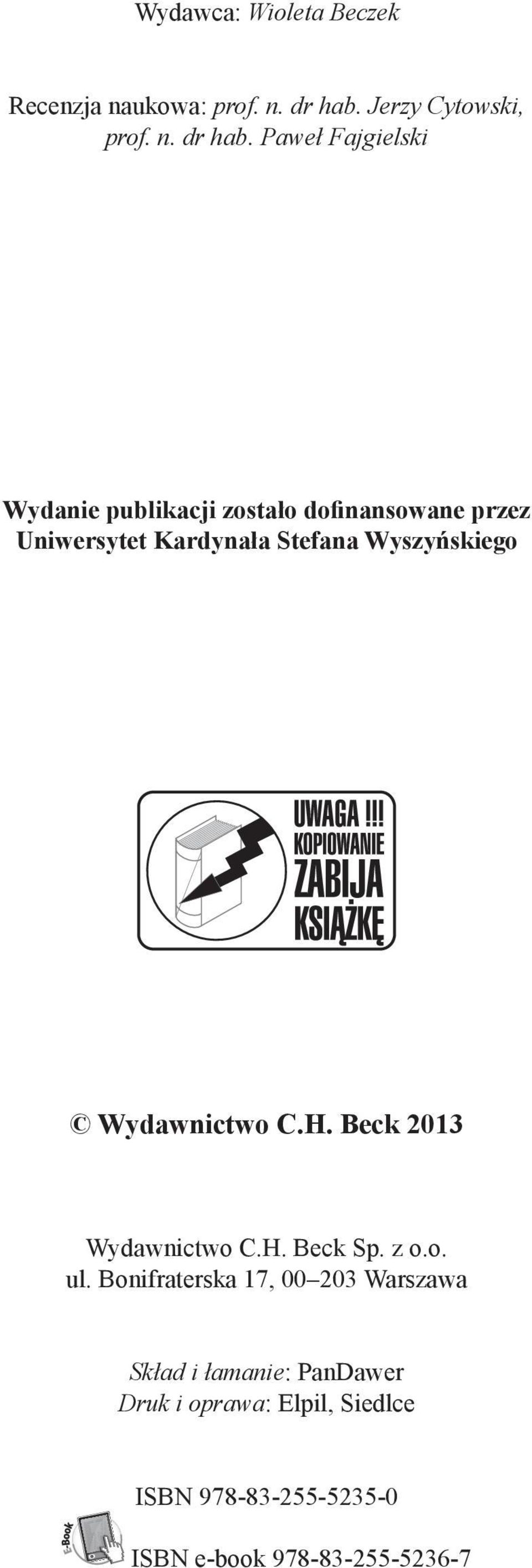 Wydawca: Wioleta Beczek

Recenzja naukowa: prof. n. dr hab. Jerzy Cytowski, prof. n. dr hab. Paweł Fajgielski

Wydanie publikacji zostało dofinansowane przez Uniwersytet Kardynała Stefana Wyszyńskiego

UWAGA !!! KOPIOWANIE ZABIJA KSIĄŻKĘ

© Wydawnictwo C.H. Beck 2013

Wydawnictwo C.H. Beck Sp. z o.o.
ul. Bonifraterska 17, 00–203 Warszawa

Skład i łamanie: PanDawer
Druk i oprawa: Elpil, Siedlce

ISBN 978-83-255-5235-0

E-Book

ISBN e-book 978-83-255-5236-7